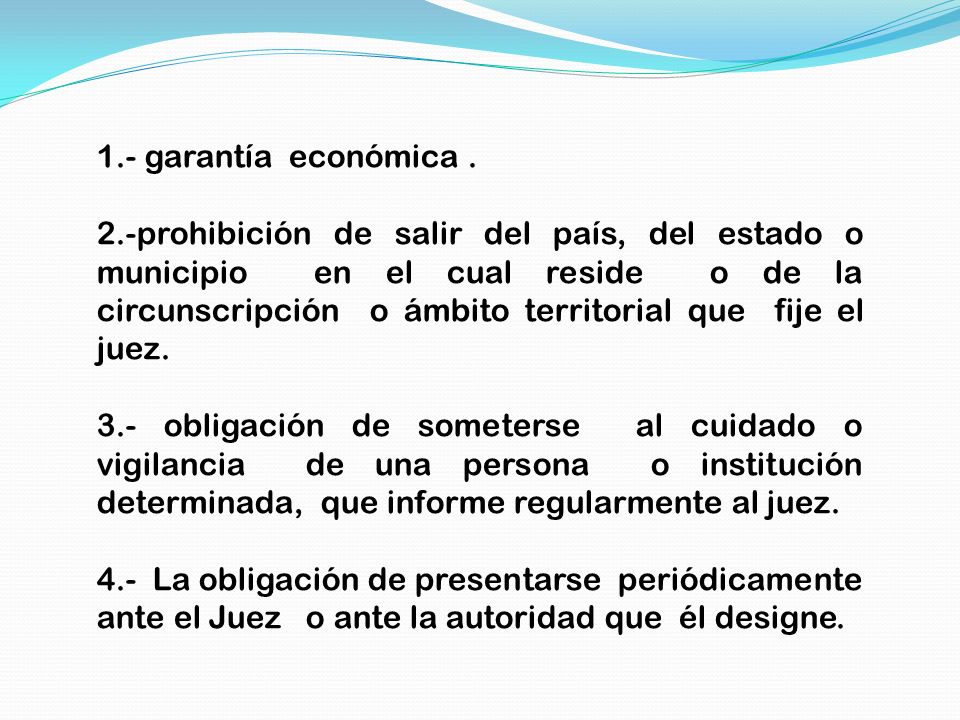 1.- garantía económica .

2.-prohibición de salir del país, del estado o municipio en el cual reside o de la circunscripción o ámbito territorial que fije el juez.

3.- obligación de someterse al cuidado o vigilancia de una persona o institución determinada, que informe regularmente al juez.

4.- La obligación de presentarse periódicamente ante el Juez o ante la autoridad que él designe.